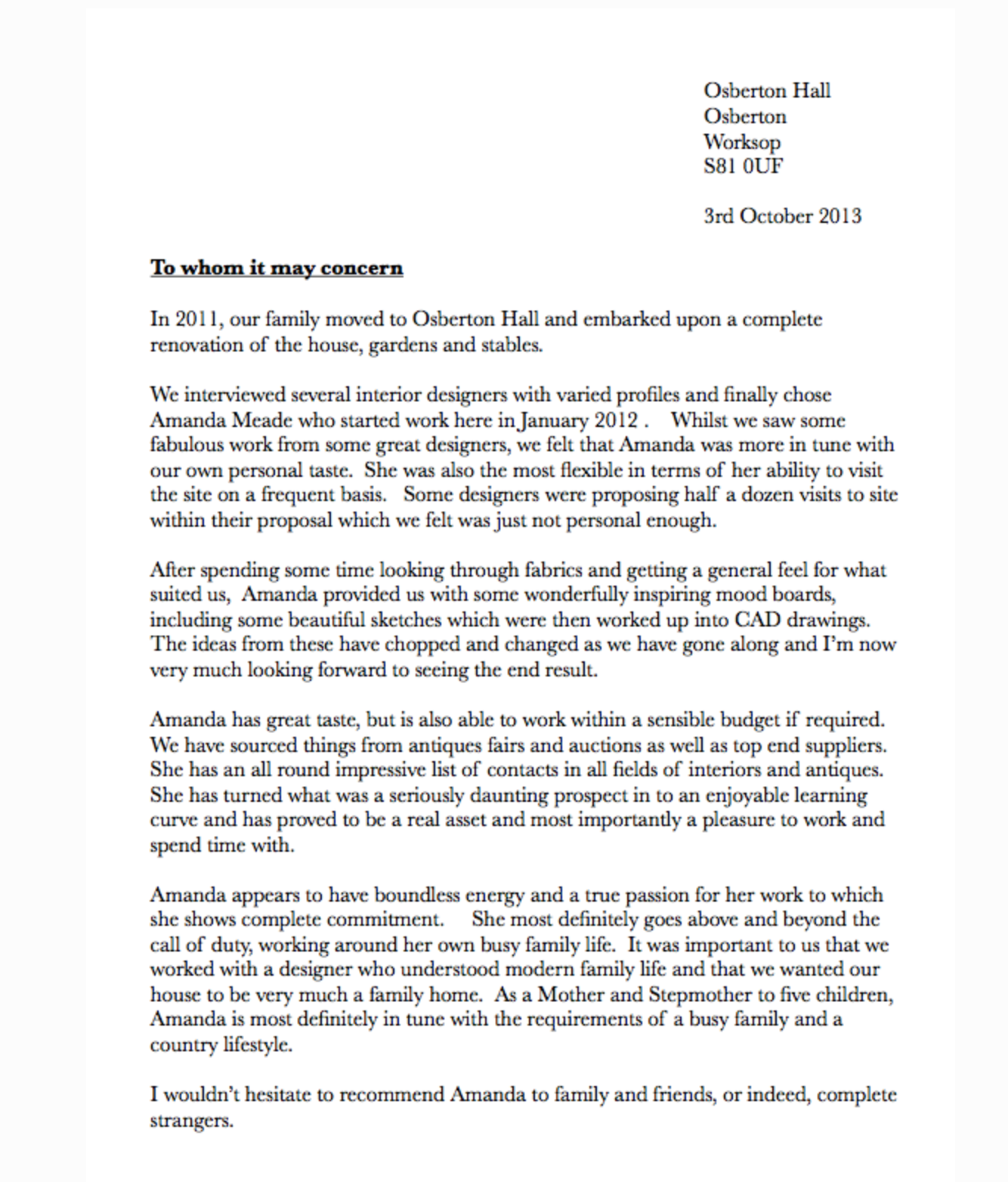 Osberton Hall
Osberton
Worksop
S81 0UF

3rd October 2013

To whom it may concern

In 2011, our family moved to Osberton Hall and embarked upon a complete renovation of the house, gardens and stables.

We interviewed several interior designers with varied profiles and finally chose Amanda Meade who started work here in January 2012 . Whilst we saw some fabulous work from some great designers, we felt that Amanda was more in tune with our own personal taste. She was also the most flexible in terms of her ability to visit the site on a frequent basis. Some designers were proposing half a dozen visits to site within their proposal which we felt was just not personal enough.

After spending some time looking through fabrics and getting a general feel for what suited us, Amanda provided us with some wonderfully inspiring mood boards, including some beautiful sketches which were then worked up into CAD drawings. The ideas from these have chopped and changed as we have gone along and I'm now very much looking forward to seeing the end result.

Amanda has great taste, but is also able to work within a sensible budget if required. We have sourced things from antiques fairs and auctions as well as top end suppliers. She has an all round impressive list of contacts in all fields of interiors and antiques. She has turned what was a seriously daunting prospect in to an enjoyable learning curve and has proved to be a real asset and most importantly a pleasure to work and spend time with.

Amanda appears to have boundless energy and a true passion for her work to which she shows complete commitment. She most definitely goes above and beyond the call of duty, working around her own busy family life. It was important to us that we worked with a designer who understood modern family life and that we wanted our house to be very much a family home. As a Mother and Stepmother to five children, Amanda is most definitely in tune with the requirements of a busy family and a country lifestyle.

I wouldn't hesitate to recommend Amanda to family and friends, or indeed, complete strangers.